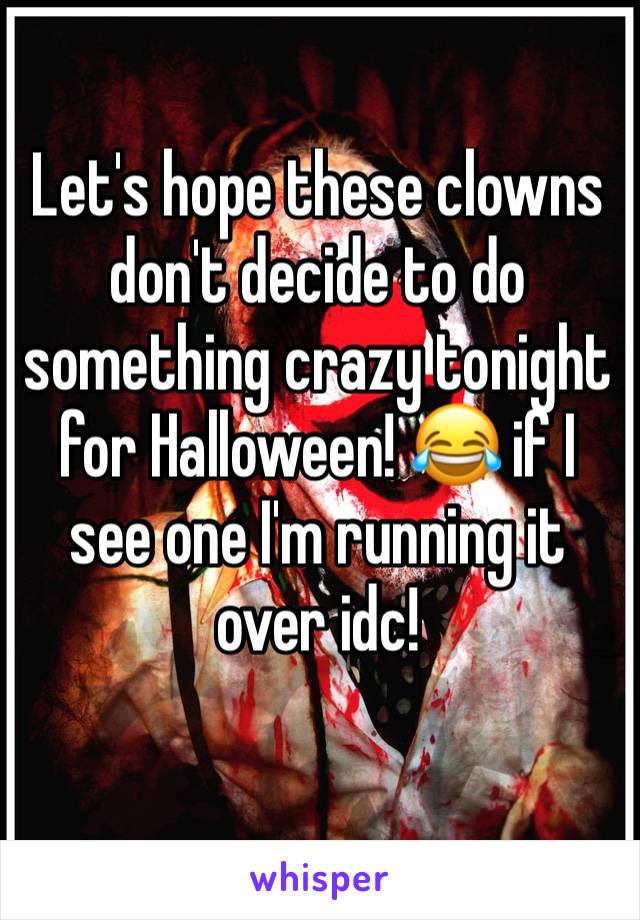 Let's hope these clowns don't decide to do something crazy tonight for Halloween! 😂 if I see one I'm running it over idc!

whisper